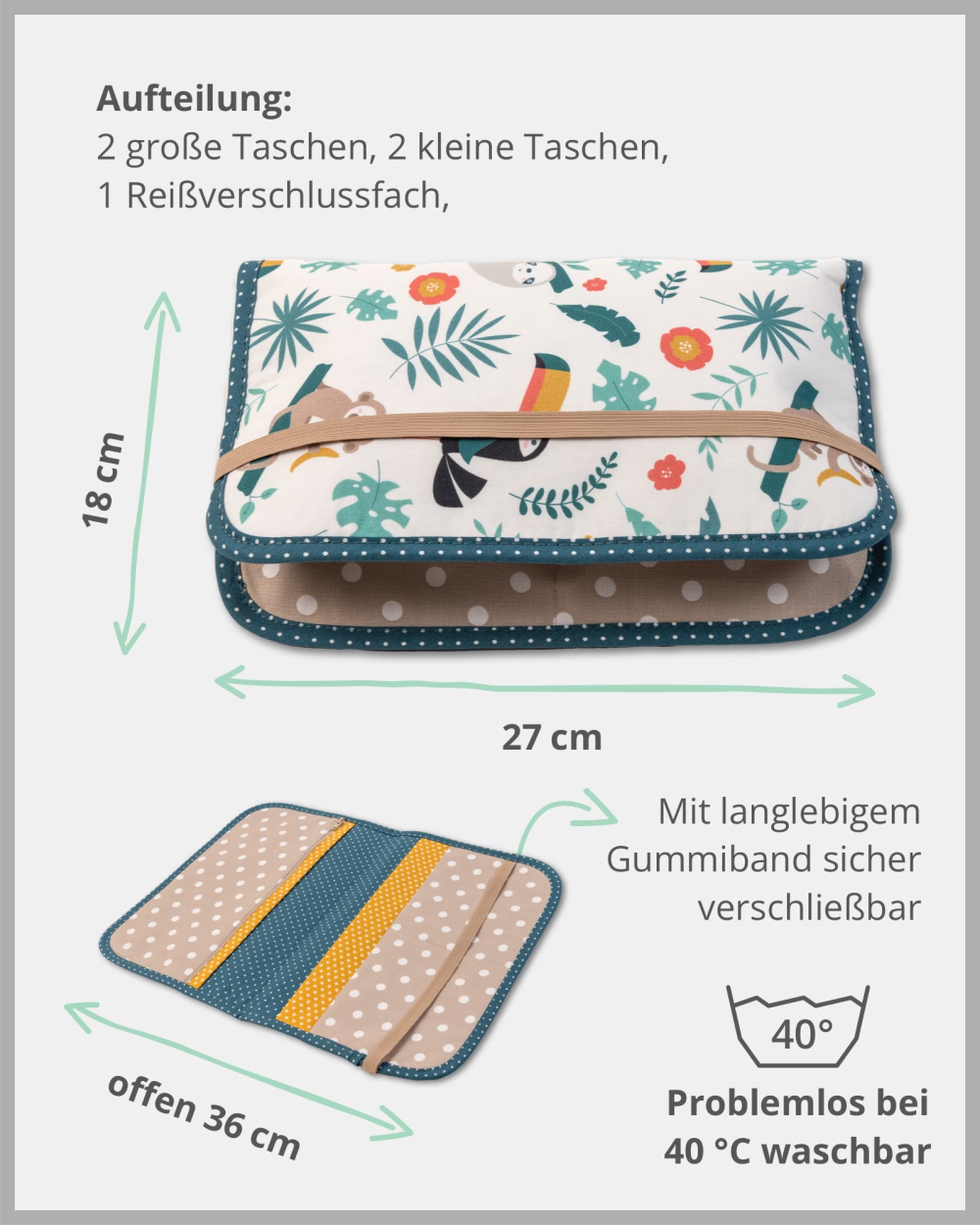 Aufteilung:
2 große Taschen, 2 kleine Taschen,
1 Reißverschlussfach,

18 cm

27 cm

Mit langlebigem Gummiband sicher verschließbar

offen 36 cm

40°

Problemlos bei 40 °C waschbar